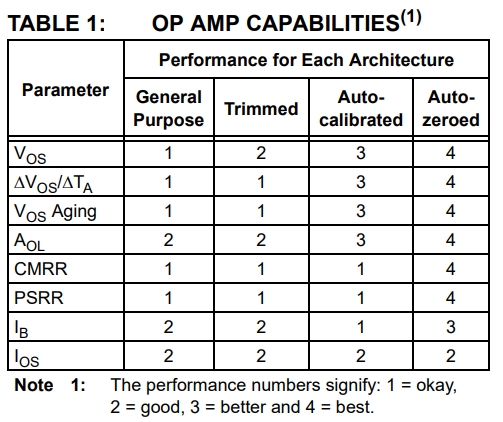 TABLE 1: OP AMP CAPABILITIES$^{(1)}$

| Parameter | Performance for Each Architecture | | | |
|---|---|---|---|---|
| | General Purpose | Trimmed | Auto-calibrated | Auto-zeroed |
| $V_{OS}$ | 1 | 2 | 3 | 4 |
| $\Delta V_{OS}/\Delta T_A$ | 1 | 1 | 3 | 4 |
| $V_{OS}$ Aging | 1 | 1 | 3 | 4 |
| $A_{OL}$ | 2 | 2 | 3 | 4 |
| CMRR | 1 | 1 | 1 | 4 |
| PSRR | 1 | 1 | 1 | 4 |
| $I_B$ | 2 | 2 | 1 | 3 |
| $I_{OS}$ | 2 | 2 | 2 | 2 |

Note 1: The performance numbers signify: 1 = okay, 2 = good, 3 = better and 4 = best.